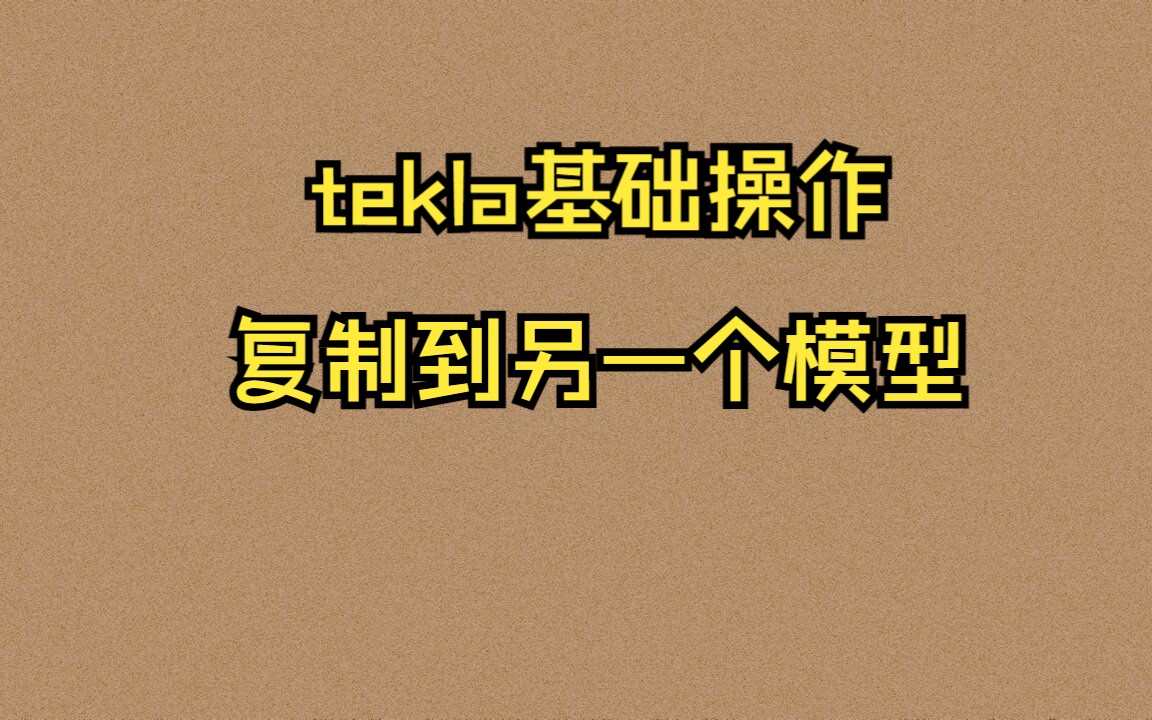 tekla基础操作

复制到另一个模型